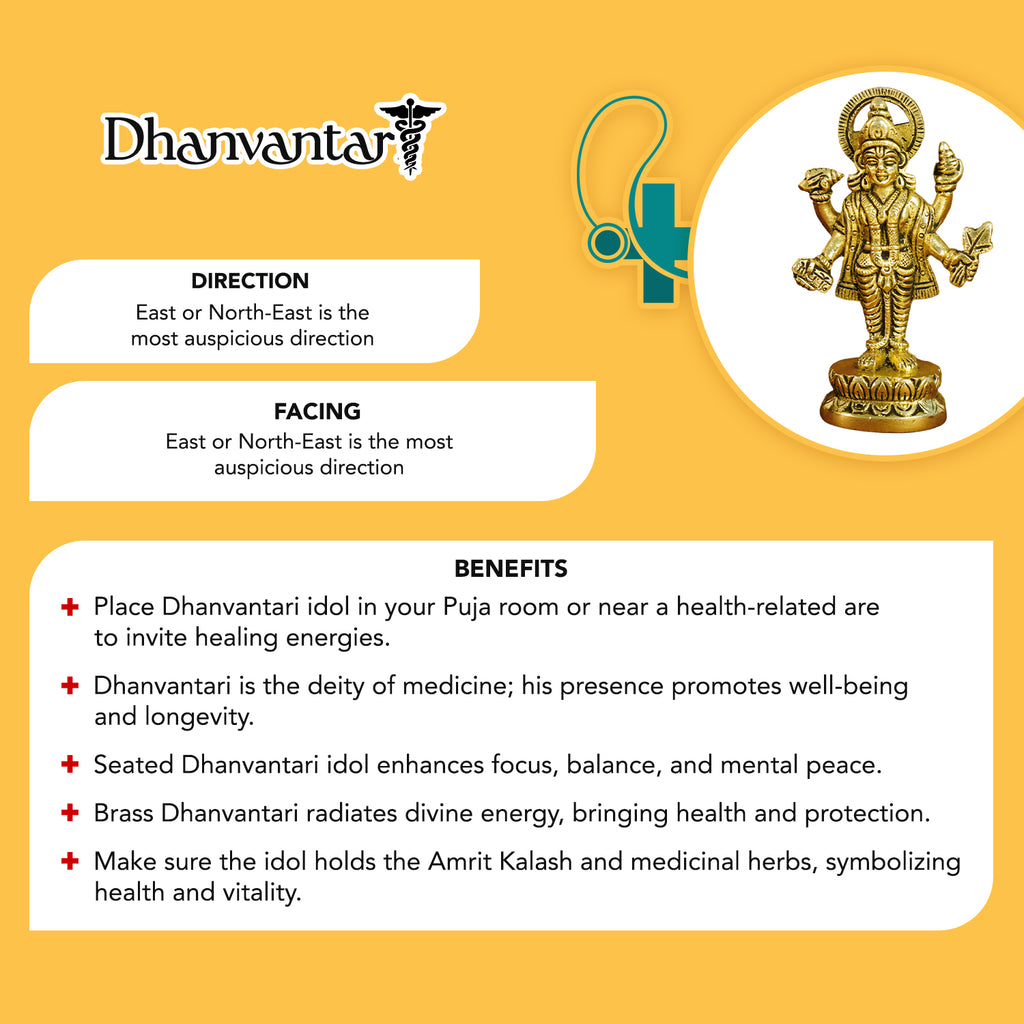 Dhanvantari

DIRECTION
East or North-East is the most auspicious direction

FACING
East or North-East is the most auspicious direction

BENEFITS
Place Dhanvantari idol in your Puja room or near a health-related are to invite healing energies.

Dhanvantari is the deity of medicine; his presence promotes well-being and longevity.

Seated Dhanvantari idol enhances focus, balance, and mental peace.

Brass Dhanvantari radiates divine energy, bringing health and protection.

Make sure the idol holds the Amrit Kalash and medicinal herbs, symbolizing health and vitality.